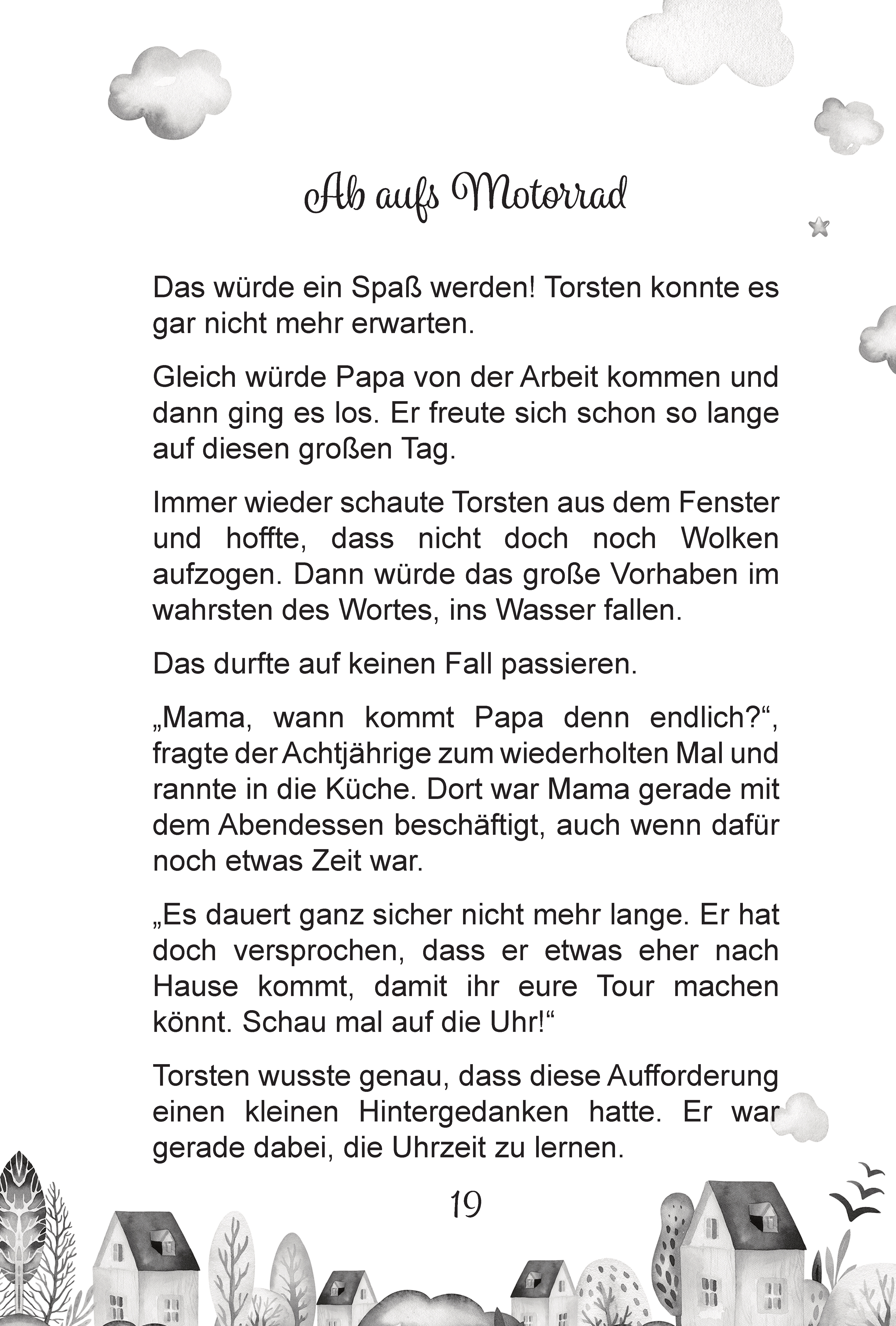 Ab aufs Motorrad

Das würde ein Spaß werden! Torsten konnte es gar nicht mehr erwarten.

Gleich würde Papa von der Arbeit kommen und dann ging es los. Er freute sich schon so lange auf diesen großen Tag.

Immer wieder schaute Torsten aus dem Fenster und hoffte, dass nicht doch noch Wolken aufzogen. Dann würde das große Vorhaben im wahrsten des Wortes, ins Wasser fallen.

Das durfte auf keinen Fall passieren.

„Mama, wann kommt Papa denn endlich?“, fragte der Achtjährige zum wiederholten Mal und rannte in die Küche. Dort war Mama gerade mit dem Abendessen beschäftigt, auch wenn dafür noch etwas Zeit war.

„Es dauert ganz sicher nicht mehr lange. Er hat doch versprochen, dass er etwas eher nach Hause kommt, damit ihr eure Tour machen könnt. Schau mal auf die Uhr!“

Torsten wusste genau, dass diese Aufforderung einen kleinen Hintergedanken hatte. Er war gerade dabei, die Uhrzeit zu lernen.

19